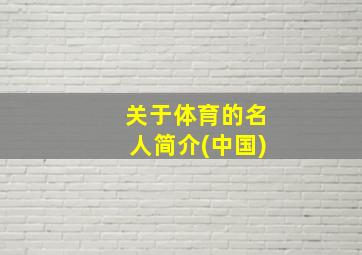 关于体育的名人简介(中国)